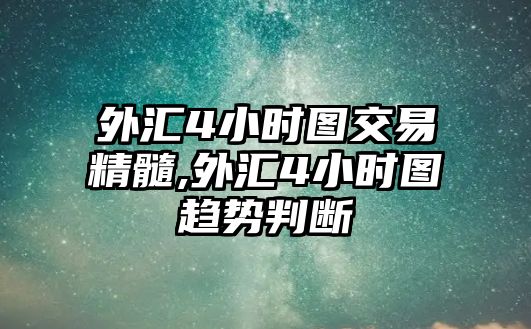 外汇4小时图交易精髓,外汇4小时图趋势判断